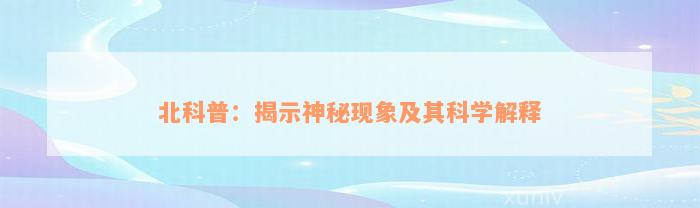 北科普：揭示神秘现象及其科学解释

xuniv